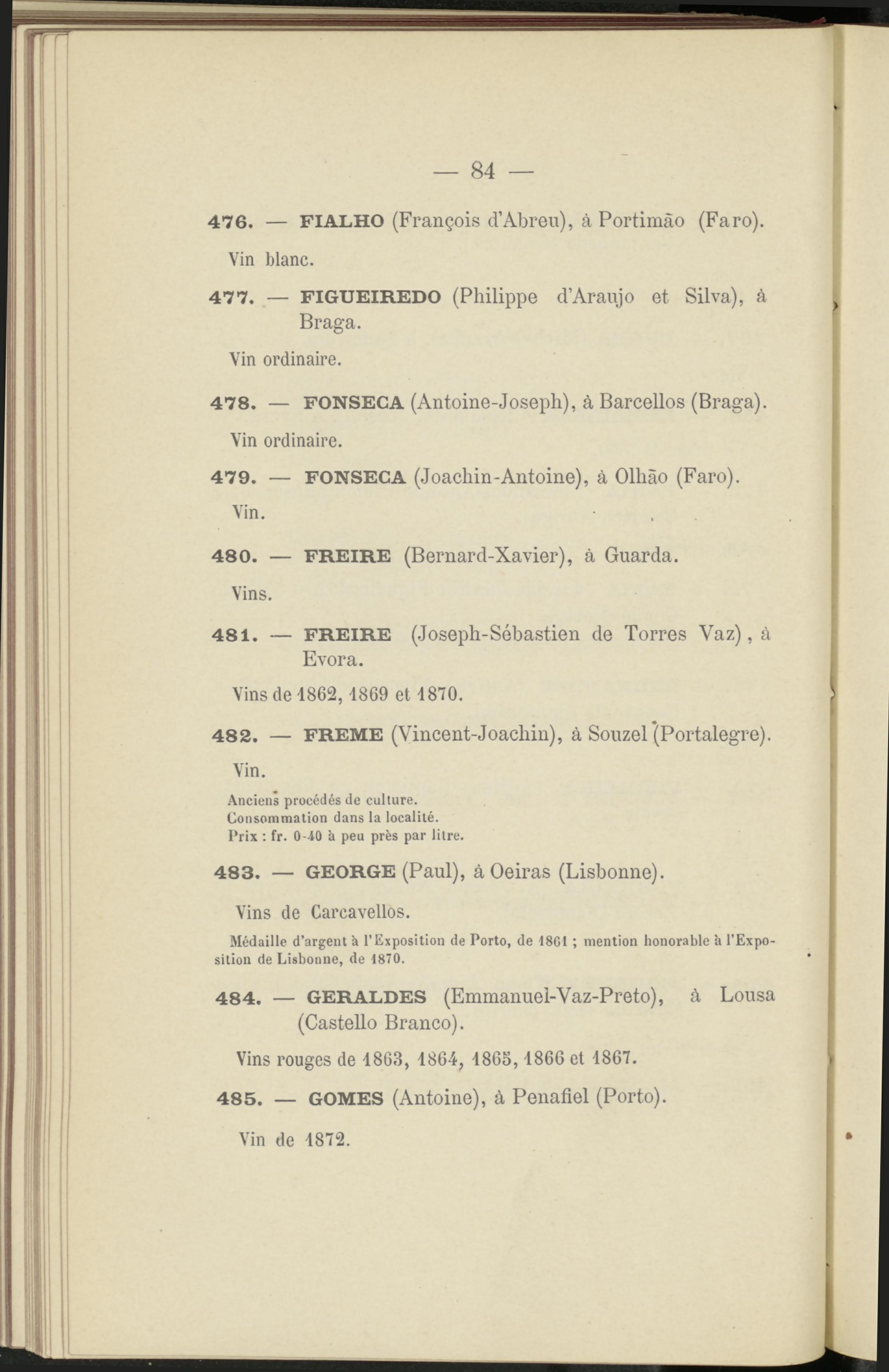 — 84 —

476. — FIALHO (François d'Abreu), à Portimão (Faro).

Vin blanc.

477. — FIGUEIREDO (Philippe d'Araujo et Silva), à Braga.

Vin ordinaire.

478. — FONSECA (Antoine-Joseph), à Barcellos (Braga).

Vin ordinaire.

479. — FONSECA (Joachin-Antoine), à Olhão (Faro).

Vin.

480. — FREIRE (Bernard-Xavier), à Guarda.

Vins.

481. — FREIRE (Joseph-Sébastien de Torres Vaz), à Evora.

Vins de 1862, 1869 et 1870.

482. — FREME (Vincent-Joachin), à Souzel (Portalegre).

Vin.

Anciens procédés de culture.
Consommation dans la localité.
Prix : fr. 0-40 à peu près par litre.

483. — GEORGE (Paul), à Oeiras (Lisbonne).

Vins de Carcavellos.

Médaille d'argent à l'Exposition de Porto, de 1861 ; mention honorable à l'Exposition de Lisbonne, de 1870.

484. — GERALDES (Emmanuel-Vaz-Preto), à Lousa (Castello Branco).

Vins rouges de 1863, 1864, 1865, 1866 et 1867.

485. — GOMES (Antoine), à Penafiel (Porto).

Vin de 1872.